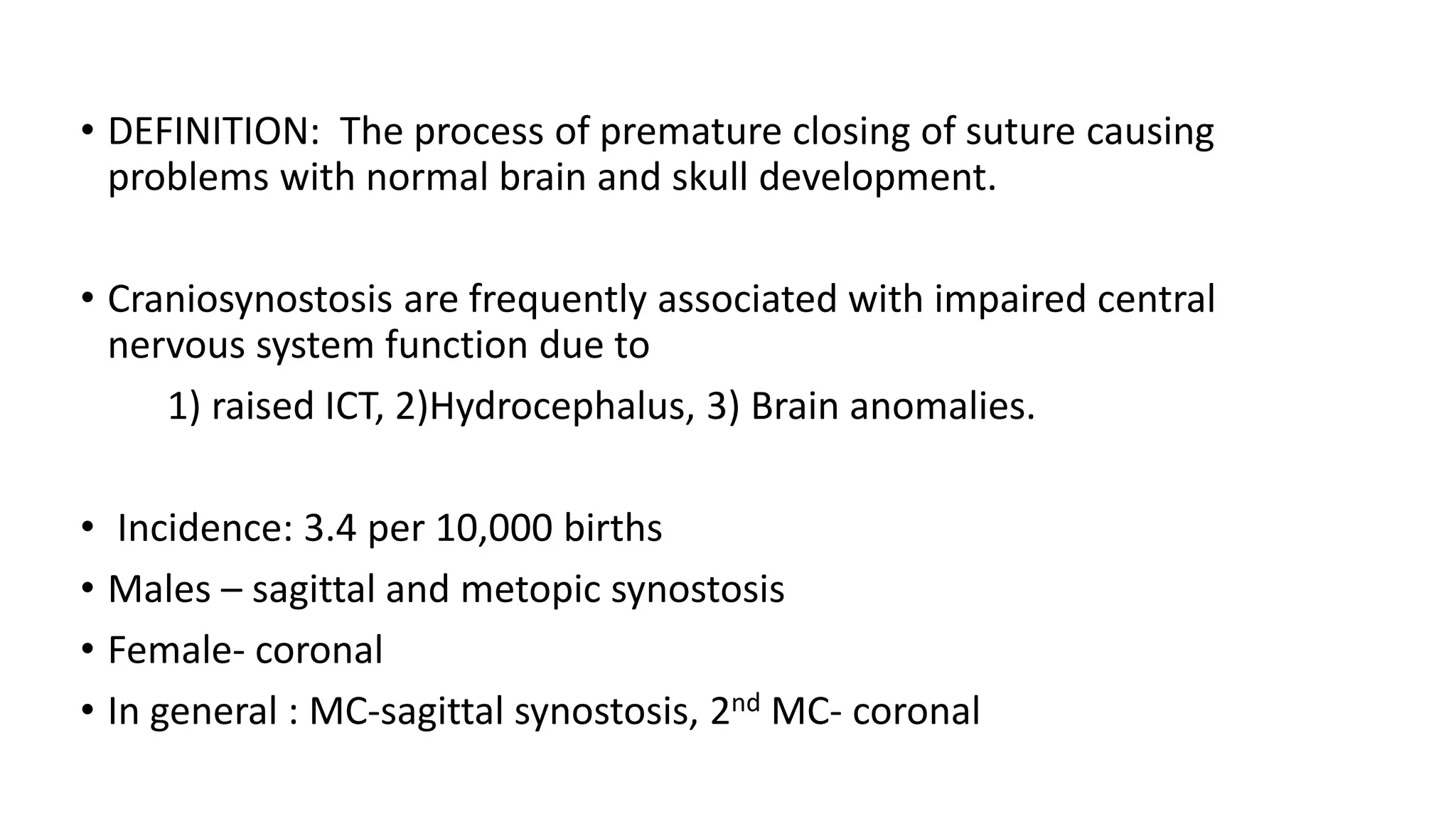 • DEFINITION:  The process of premature closing of suture causing problems with normal brain and skull development.

• Craniosynostosis are frequently associated with impaired central nervous system function due to

1) raised ICT, 2)Hydrocephalus, 3) Brain anomalies.

• Incidence: 3.4 per 10,000 births
• Males – sagittal and metopic synostosis
• Female- coronal
• In general : MC-sagittal synostosis, 2$^{nd}$ MC- coronal